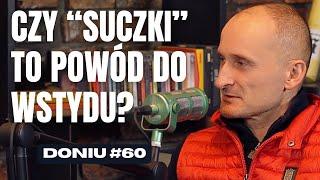 CZY “SUCZKI” TO POWÓD DO WSTYDU?

DONIU #60